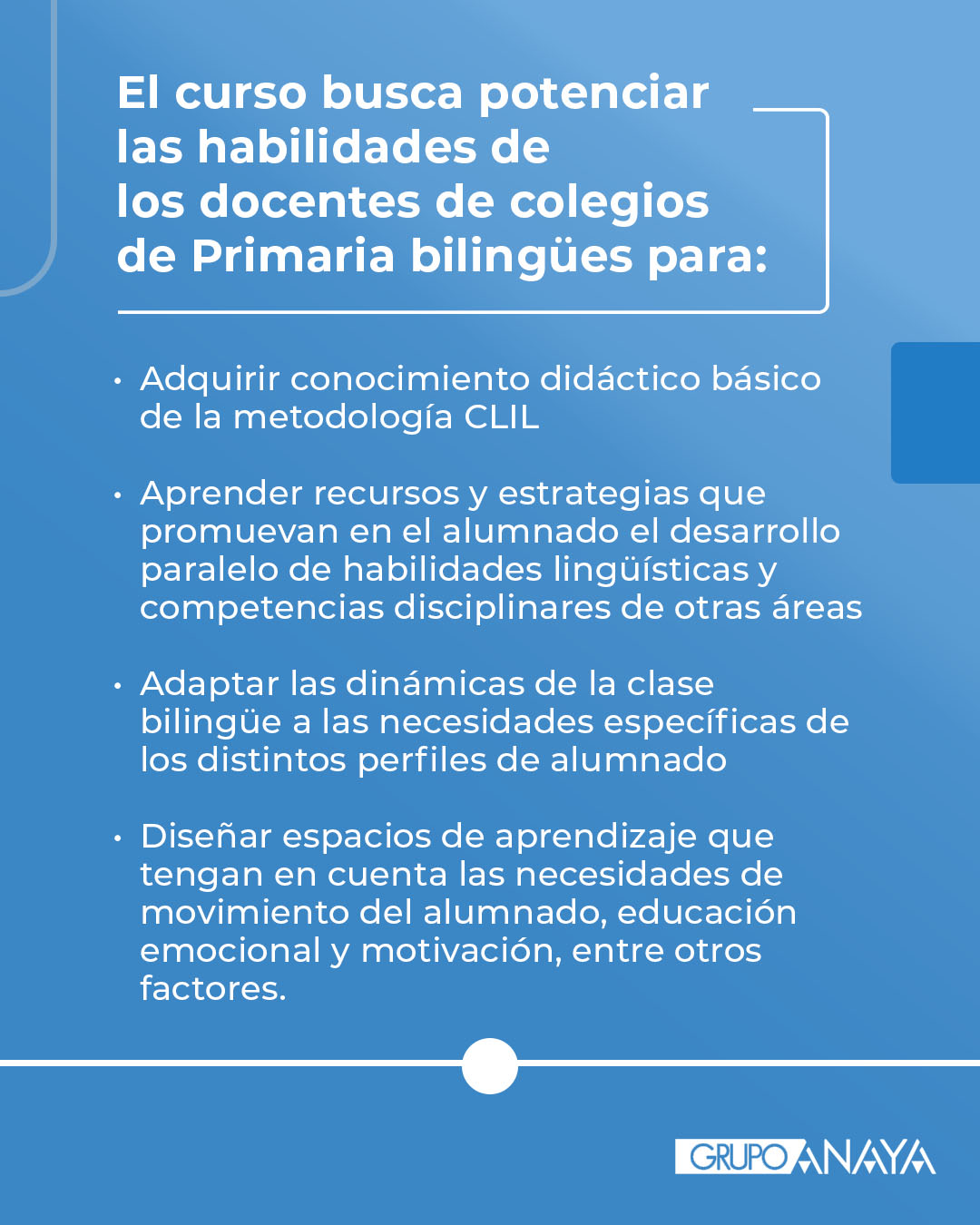 El curso busca potenciar las habilidades de los docentes de colegios de Primaria bilingües para:

• Adquirir conocimiento didáctico básico de la metodología CLIL

• Aprender recursos y estrategias que promuevan en el alumnado el desarrollo paralelo de habilidades lingüísticas y competencias disciplinares de otras áreas

• Adaptar las dinámicas de la clase bilingüe a las necesidades específicas de los distintos perfiles de alumnado

• Diseñar espacios de aprendizaje que tengan en cuenta las necesidades de movimiento del alumnado, educación emocional y motivación, entre otros factores.

GRUPO ANAYA